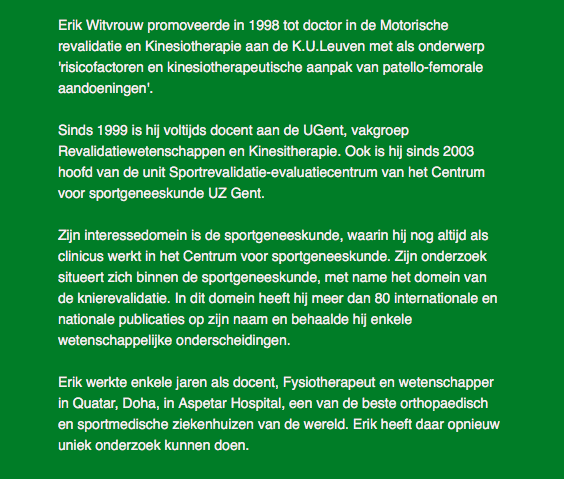 Erik Witvrouw promoveerde in 1998 tot doctor in de Motorische revalidatie en Kinesiotherapie aan de K.U.Leuven met als onderwerp 'risicofactoren en kinesiotherapeutische aanpak van patello-femorale aandoeningen'.

Sinds 1999 is hij voltijds docent aan de UGent, vakgroep Revalidatiewetenschappen en Kinesitherapie. Ook is hij sinds 2003 hoofd van de unit Sportrevalidatie-evaluatiecentrum van het Centrum voor sportgeneeskunde UZ Gent.

Zijn interessedomein is de sportgeneeskunde, waarin hij nog altijd als clinicus werkt in het Centrum voor sportgeneeskunde. Zijn onderzoek situeert zich binnen de sportgeneeskunde, met name het domein van de knierevalidatie. In dit domein heeft hij meer dan 80 internationale en nationale publicaties op zijn naam en behaalde hij enkele wetenschappelijke onderscheidingen.

Erik werkte enkele jaren als docent, Fysiotherapeut en wetenschapper in Quatar, Doha, in Aspetar Hospital, een van de beste orthopaedisch en sportmedische ziekenhuizen van de wereld. Erik heeft daar opnieuw uniek onderzoek kunnen doen.